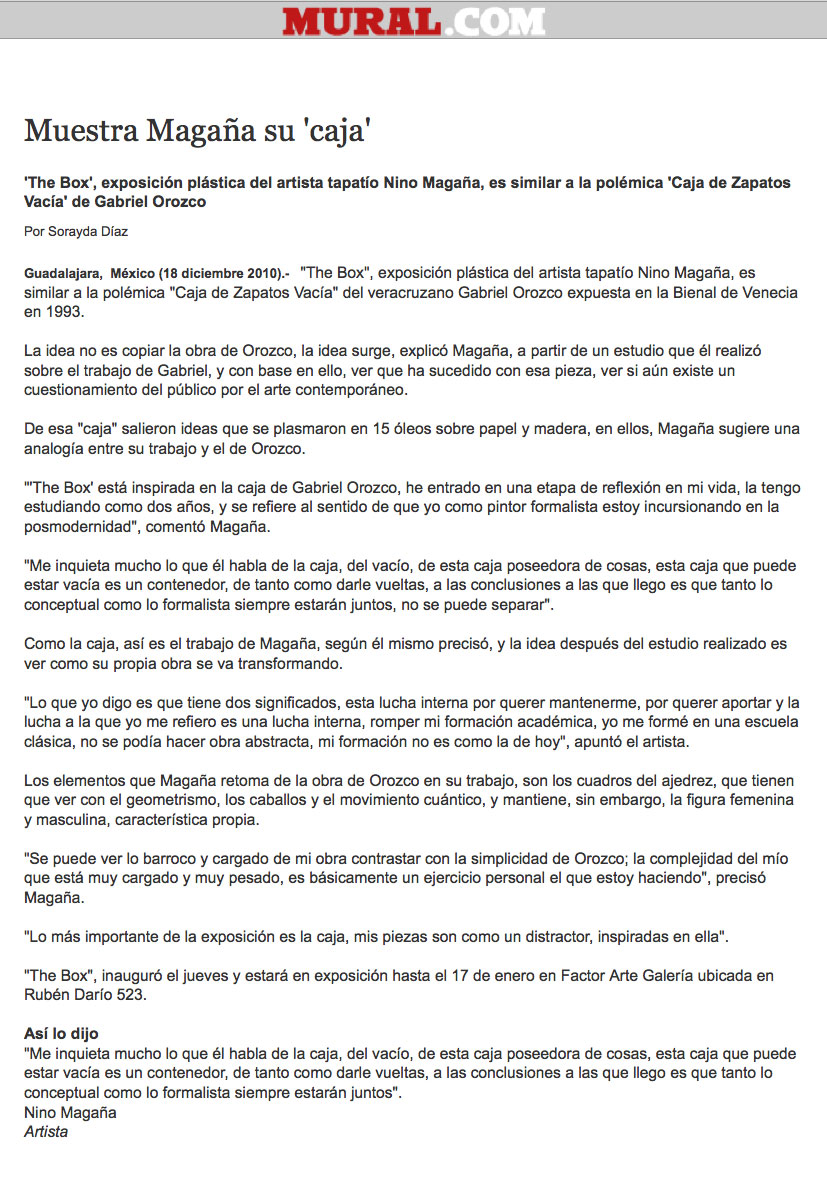 MURAL.COM

Muestra Magaña su 'caja'

'The Box', exposición plástica del artista tapatío Nino Magaña, es similar a la polémica 'Caja de Zapatos Vacía' de Gabriel Orozco

Por Sorayda Díaz

Guadalajara, México (18 diciembre 2010).- "The Box", exposición plástica del artista tapatío Nino Magaña, es similar a la polémica "Caja de Zapatos Vacía" del veracruzano Gabriel Orozco expuesta en la Bienal de Venecia en 1993.

La idea no es copiar la obra de Orozco, la idea surge, explicó Magaña, a partir de un estudio que él realizó sobre el trabajo de Gabriel, y con base en ello, ver que ha sucedido con esa pieza, ver si aún existe un cuestionamiento del público por el arte contemporáneo.

De esa "caja" salieron ideas que se plasmaron en 15 óleos sobre papel y madera, en ellos, Magaña sugiere una analogía entre su trabajo y el de Orozco.

"'The Box' está inspirada en la caja de Gabriel Orozco, he entrado en una etapa de reflexión en mi vida, la tengo estudiando como dos años, y se refiere al sentido de que yo como pintor formalista estoy incursionando en la posmodernidad", comentó Magaña.

"Me inquieta mucho lo que él habla de la caja, del vacío, de esta caja poseedora de cosas, esta caja que puede estar vacía es un contenedor, de tanto como darle vueltas, a las conclusiones a las que llego es que tanto lo conceptual como lo formalista siempre estarán juntos, no se puede separar".

Como la caja, así es el trabajo de Magaña, según él mismo precisó, y la idea después del estudio realizado es ver como su propia obra se va transformando.

"Lo que yo digo es que tiene dos significados, esta lucha interna por querer mantenerme, por querer aportar y la lucha a la que yo me refiero es una lucha interna, romper mi formación académica, yo me formé en una escuela clásica, no se podía hacer obra abstracta, mi formación no es como la de hoy", apuntó el artista.

Los elementos que Magaña retoma de la obra de Orozco en su trabajo, son los cuadros del ajedrez, que tienen que ver con el geometrismo, los caballos y el movimiento cuántico, y mantiene, sin embargo, la figura femenina y masculina, característica propia.

"Se puede ver lo barroco y cargado de mi obra contrastar con la simplicidad de Orozco; la complejidad del mío que está muy cargado y muy pesado, es básicamente un ejercicio personal el que estoy haciendo", precisó Magaña.

"Lo más importante de la exposición es la caja, mis piezas son como un distractor, inspiradas en ella".

"The Box", inauguró el jueves y estará en exposición hasta el 17 de enero en Factor Arte Galería ubicada en Rubén Darío 523.

Así lo dijo
"Me inquieta mucho lo que él habla de la caja, del vacío, de esta caja poseedora de cosas, esta caja que puede estar vacía es un contenedor, de tanto como darle vueltas, a las conclusiones a las que llego es que tanto lo conceptual como lo formalista siempre estarán juntos".
Nino Magaña
Artista